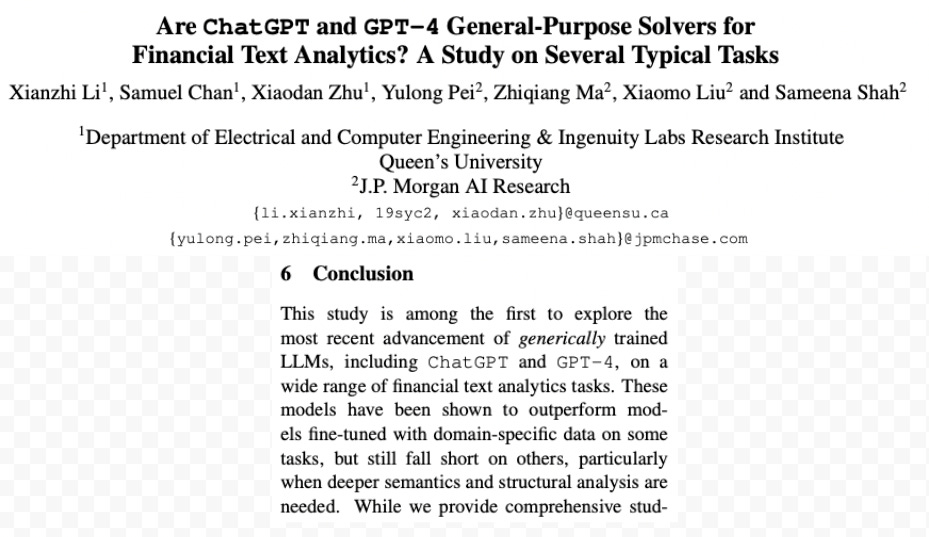 Are ChatGPT and GPT-4 General-Purpose Solvers for Financial Text Analytics? A Study on Several Typical Tasks

Xianzhi Li$^1$, Samuel Chan$^1$, Xiaodan Zhu$^1$, Yulong Pei$^2$, Zhiqiang Ma$^2$, Xiaomo Liu$^2$ and Sameena Shah$^2$

$^1$Department of Electrical and Computer Engineering & Ingenuity Labs Research Institute
Queen's University
$^2$J.P. Morgan AI Research
{li.xianzhi, 19syc2, xiaodan.zhu}@queensu.ca
{yulong.pei,zhiqiang.ma,xiaomo.liu,sameena.shah}@jpmchase.com

6 Conclusion

This study is among the first to explore the most recent advancement of generically trained LLMs, including ChatGPT and GPT-4, on a wide range of financial text analytics tasks. These models have been shown to outperform models fine-tuned with domain-specific data on some tasks, but still fall short on others, particularly when deeper semantics and structural analysis are needed. While we provide comprehensive stud-